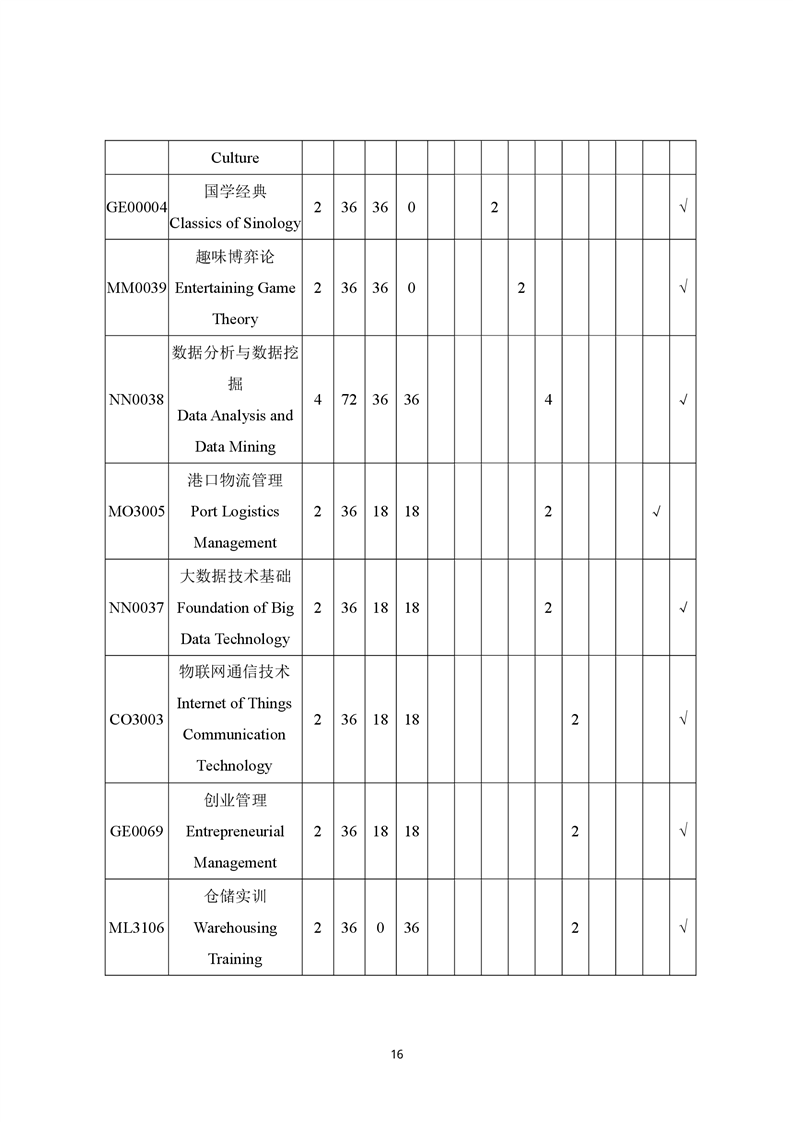 |  | Culture |  |  |  |  |  |  |  |  |  |  |  |  |  |  |
|---|---|---|---|---|---|---|---|---|---|---|---|---|---|---|---|
| GE00004 | 国学经典 Classics of Sinology | 2 | 36 | 36 | 0 |  |  | 2 |  |  |  |  |  |  | √ |
| MM0039 | 趣味博弈论 Entertaining Game Theory | 2 | 36 | 36 | 0 |  |  |  | 2 |  |  |  |  |  | √ |
| NN0038 | 数据分析与数据挖掘 Data Analysis and Data Mining | 4 | 72 | 36 | 36 |  |  |  |  | 4 |  |  |  |  | √ |
| MO3005 | 港口物流管理 Port Logistics Management | 2 | 36 | 18 | 18 |  |  |  |  | 2 |  |  |  | √ |  |
| NN0037 | 大数据技术基础 Foundation of Big Data Technology | 2 | 36 | 18 | 18 |  |  |  |  | 2 |  |  |  |  | √ |
| CO3003 | 物联网通信技术 Internet of Things Communication Technology | 2 | 36 | 18 | 18 |  |  |  |  |  | 2 |  |  |  | √ |
| GE0069 | 创业管理 Entrepreneurial Management | 2 | 36 | 18 | 18 |  |  |  |  |  | 2 |  |  |  | √ |
| ML3106 | 仓储实训 Warehousing Training | 2 | 36 | 0 | 36 |  |  |  |  |  | 2 |  |  |  | √ |

16